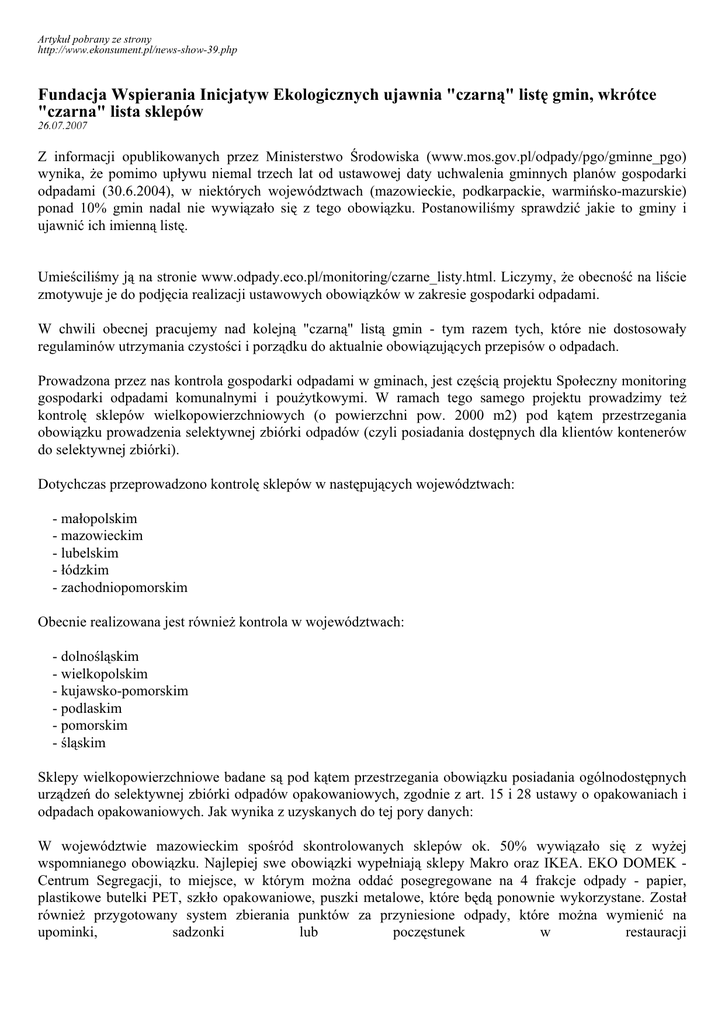 Artykuł pobrany ze strony
http://www.ekonsument.pl/news-show-39.php

Fundacja Wspierania Inicjatyw Ekologicznych ujawnia "czarną" listę gmin, wkrótce "czarna" lista sklepów
26.07.2007

Z informacji opublikowanych przez Ministerstwo Środowiska (www.mos.gov.pl/odpady/pgo/gminne_pgo) wynika, że pomimo upływu niemal trzech lat od ustawowej daty uchwalenia gminnych planów gospodarki odpadami (30.6.2004), w niektórych województwach (mazowieckie, podkarpackie, warmińsko-mazurskie) ponad 10% gmin nadal nie wywiązało się z tego obowiązku. Postanowiliśmy sprawdzić jakie to gminy i ujawnić ich imienną listę.

Umieściliśmy ją na stronie www.odpady.eco.pl/monitoring/czarne_listy.html. Liczymy, że obecność na liście zmotywuje je do podjęcia realizacji ustawowych obowiązków w zakresie gospodarki odpadami.

W chwili obecnej pracujemy nad kolejną "czarną" listą gmin - tym razem tych, które nie dostosowały regulaminów utrzymania czystości i porządku do aktualnie obowiązujących przepisów o odpadach.

Prowadzona przez nas kontrola gospodarki odpadami w gminach, jest częścią projektu Społeczny monitoring gospodarki odpadami komunalnymi i poużytkowymi. W ramach tego samego projektu prowadzimy też kontrolę sklepów wielkopowierzchniowych (o powierzchni pow. 2000 m2) pod kątem przestrzegania obowiązku prowadzenia selektywnej zbiórki odpadów (czyli posiadania dostępnych dla klientów kontenerów do selektywnej zbiórki).

Dotychczas przeprowadzono kontrolę sklepów w następujących województwach:

- małopolskim
- mazowieckim
- lubelskim
- łódzkim
- zachodniopomorskim

Obecnie realizowana jest również kontrola w województwach:

- dolnośląskim
- wielkopolskim
- kujawsko-pomorskim
- podlaskim
- pomorskim
- śląskim

Sklepy wielkopowierzchniowe badane są pod kątem przestrzegania obowiązku posiadania ogólnodostępnych urządzeń do selektywnej zbiórki odpadów opakowaniowych, zgodnie z art. 15 i 28 ustawy o opakowaniach i odpadach opakowaniowych. Jak wynika z uzyskanych do tej pory danych:

W województwie mazowieckim spośród skontrolowanych sklepów ok. 50% wywiązało się z wyżej wspomnianego obowiązku. Najlepiej swe obowiązki wypełniają sklepy Makro oraz IKEA. EKO DOMEK - Centrum Segregacji, to miejsce, w którym można oddać posegregowane na 4 frakcje odpady - papier, plastikowe butelki PET, szkło opakowaniowe, puszki metalowe, które będą ponownie wykorzystane. Został również przygotowany system zbierania punktów za przyniesione odpady, które można wymienić na upominki, sadzonki lub poczęstunek w restauracji